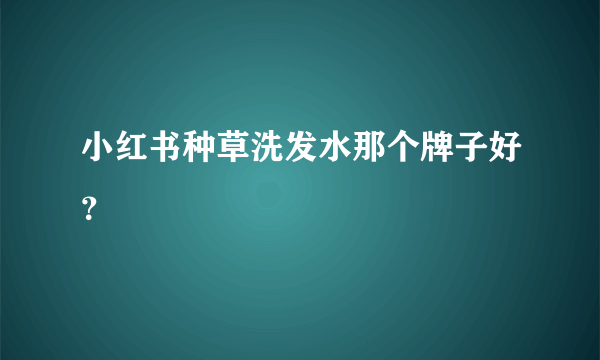 小红书种草洗发水那个牌子好？